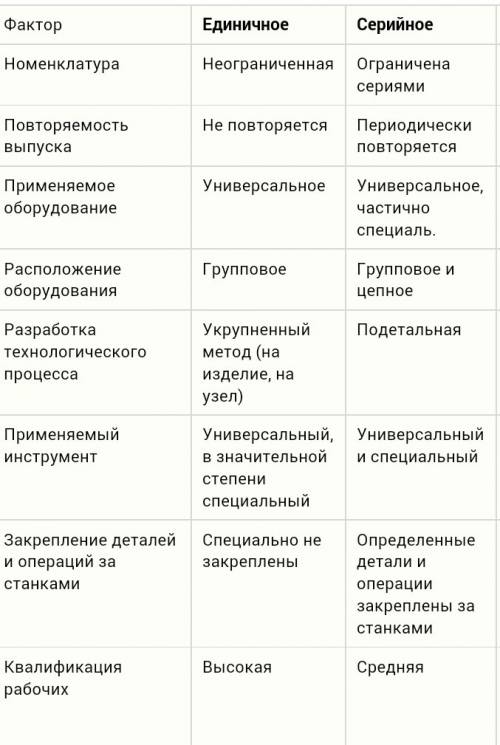 | Фактор | Единичное | Серийное |
|---|---|---|
| Номенклатура | Неограниченная | Ограничена сериями |
| Повторяемость выпуска | Не повторяется | Периодически повторяется |
| Применяемое оборудование | Универсальное | Универсальное, частично специаль. |
| Расположение оборудования | Групповое | Групповое и цепное |
| Разработка технологического процесса | Укрупненный метод (на изделие, на узел) | Подетальная |
| Применяемый инструмент | Универсальный, в значительной степени специальный | Универсальный и специальный |
| Закрепление деталей и операций за станками | Специально не закреплены | Определенные детали и операции закреплены за станками |
| Квалификация рабочих | Высокая | Средняя |